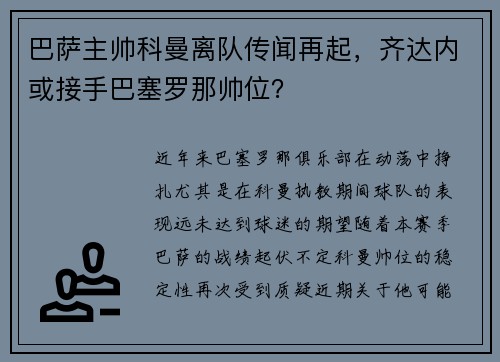 巴萨主帅科曼离队传闻再起，齐达内或接手巴塞罗那帅位？

近年来巴塞罗那俱乐部在动荡中挣扎尤其是在科曼执教期间球队的表现远未达到球迷的期望随着本赛季巴萨的战绩起伏不定科曼帅位的稳定性再次受到质疑近期关于他可能